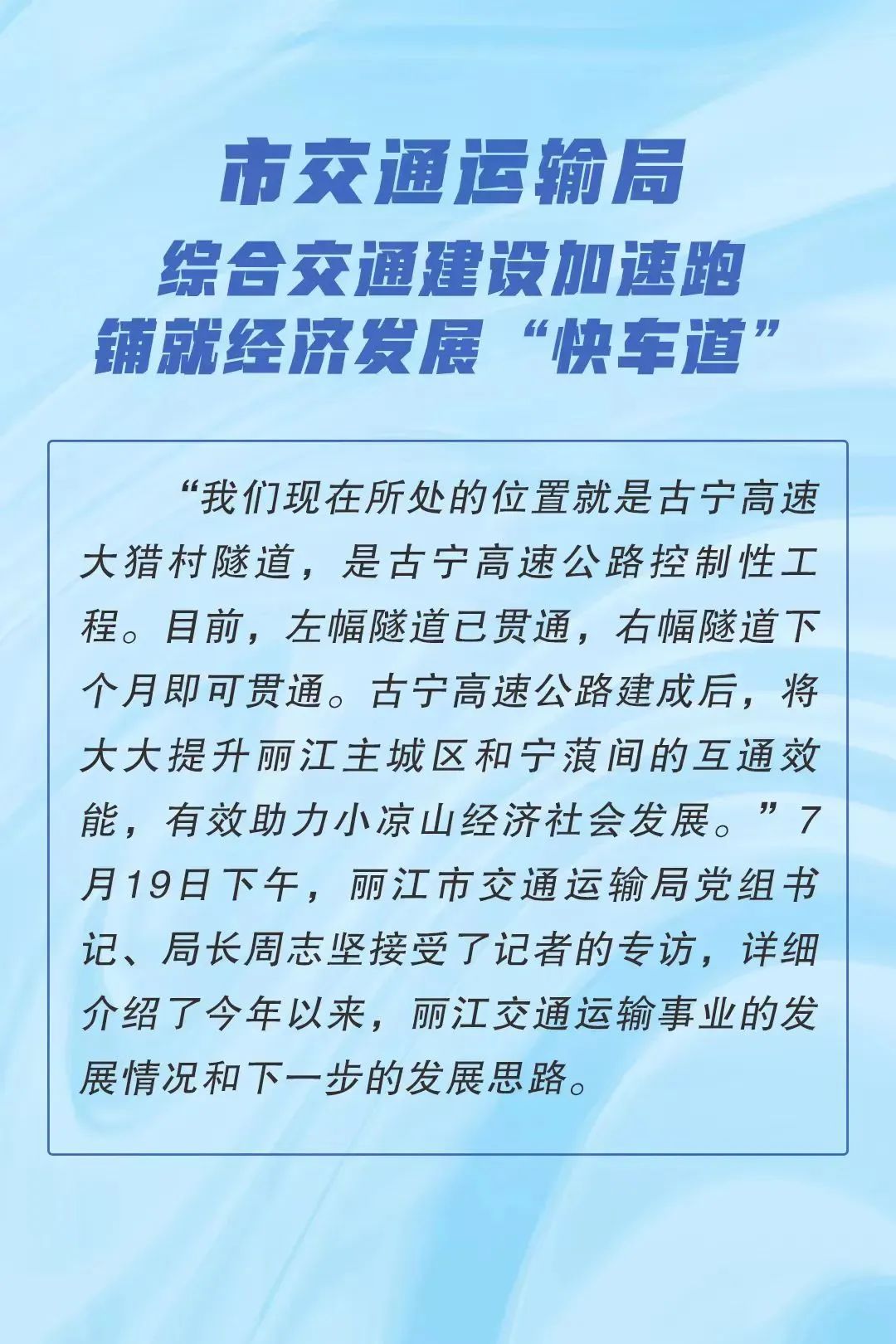 市交通运输局
综合交通建设加速跑
铺就经济发展“快车道”

“我们现在所处的位置就是古宁高速大猎村隧道，是古宁高速公路控制性工程。目前，左幅隧道已贯通，右幅隧道下个月即可贯通。古宁高速公路建成后，将大大提升丽江主城区和宁蒗间的互通效能，有效助力小凉山经济社会发展。”7月19日下午，丽江市交通运输局党组书记、局长周志坚接受了记者的专访，详细介绍了今年以来，丽江交通运输事业的发展情况和下一步的发展思路。